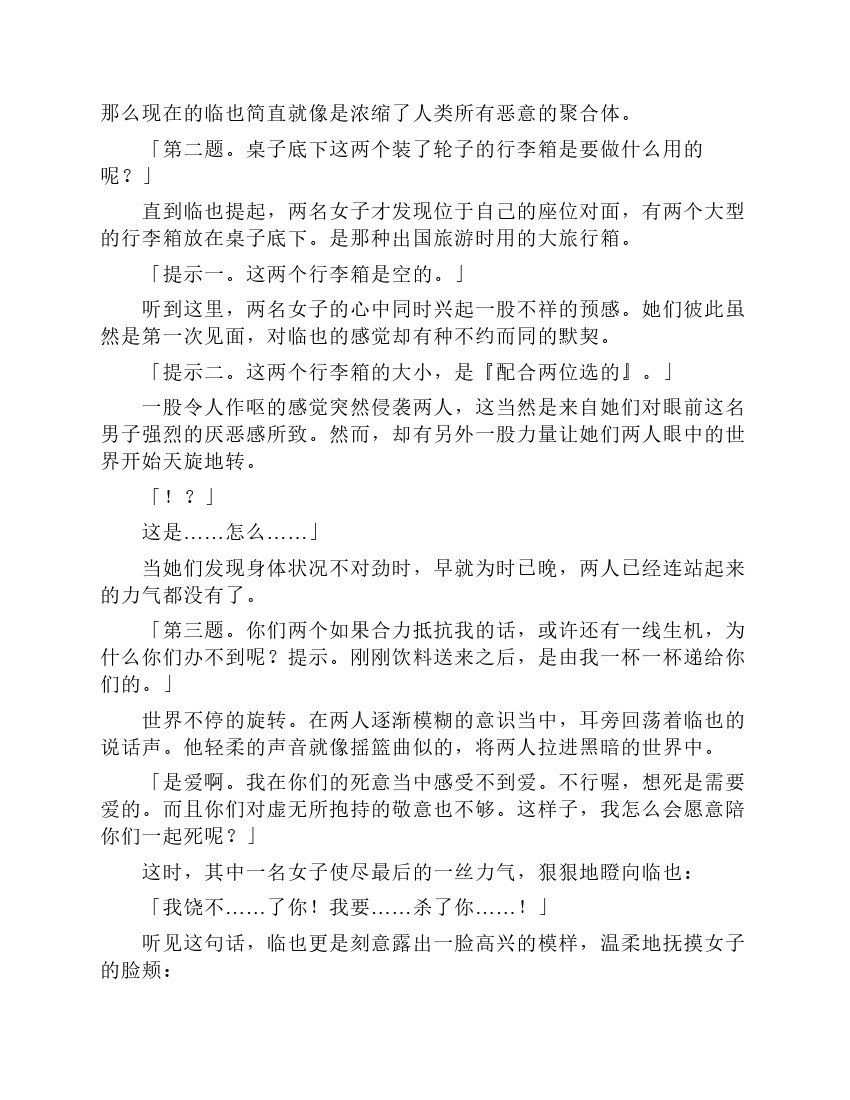 那么现在的临也简直就像是浓缩了人类所有恶意的聚合体。

「第二题。桌子底下这两个装了轮子的行李箱是要做什么用的呢？」

直到临也提起，两名女子才发现位于自己的座位对面，有两个大型的行李箱放在桌子底下。是那种出国旅游时用的大旅行箱。

「提示一。这两个行李箱是空的。」

听到这里，两名女子的心中同时兴起一股不祥的预感。她们彼此虽然是第一次见面，对临也的感觉却有种不约而同的默契。

「提示二。这两个行李箱的大小，是『配合两位选的』。」

一股令人作呕的感觉突然侵袭两人，这当然是来自她们对眼前这名男子强烈的厌恶感所致。然而，却有另外一股力量让她们两人眼中的世界开始天旋地转。

「！？」

这是……怎么……」

当她们发现身体状况不对劲时，早就为时已晚，两人已经连站起来的力气都没有了。

「第三题。你们两个如果合力抵抗我的话，或许还有一线生机，为什么你们办不到呢？提示。刚刚饮料送来之后，是由我一杯一杯递给你们的。」

世界不停的旋转。在两人逐渐模糊的意识当中，耳旁回荡着临也的说话声。他轻柔的声音就像摇篮曲似的，将两人拉进黑暗的世界中。

「是爱啊。我在你们的死意当中感受不到爱。不行喔，想死是需要爱的。而且你们对虚无所抱持的敬意也不够。这样子，我怎么会愿意陪你们一起死呢？」

这时，其中一名女子使尽最后的一丝力气，狠狠地瞪向临也：

「我饶不……了你！我要……杀了你……！」

听见这句话，临也更是刻意露出一脸高兴的模样，温柔地抚摸女子的脸颊：